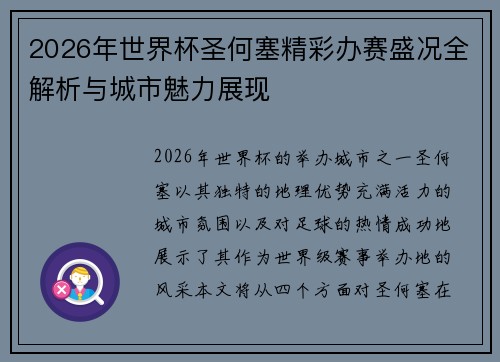 2026年世界杯圣何塞精彩办赛盛况全解析与城市魅力展现

2026年世界杯的举办城市之一圣何塞以其独特的地理优势充满活力的城市氛围以及对足球的热情成功地展示了其作为世界级赛事举办地的风采本文将从四个方面对圣何塞在